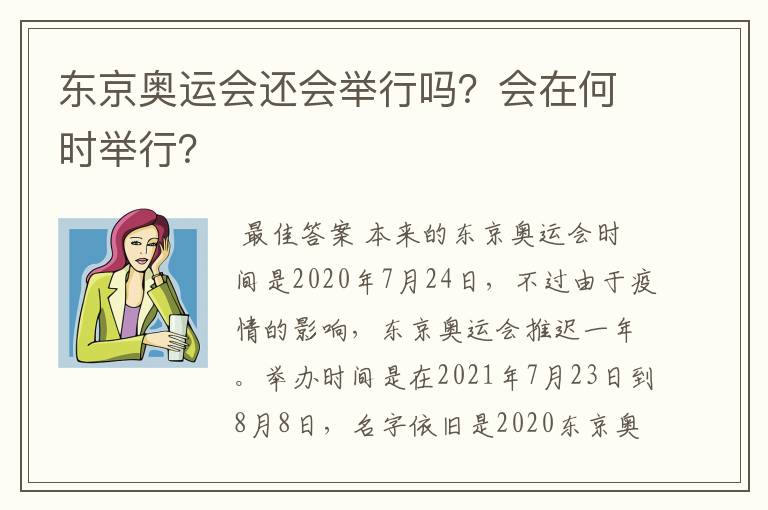 东京奥运会还会举行吗？会在何时举行？

最佳答案 本来的东京奥运会时间是2020年7月24日，不过由于疫情的影响，东京奥运会推迟一年。举办时间是在2021年7月23日到8月8日，名字依旧是2020东京奥